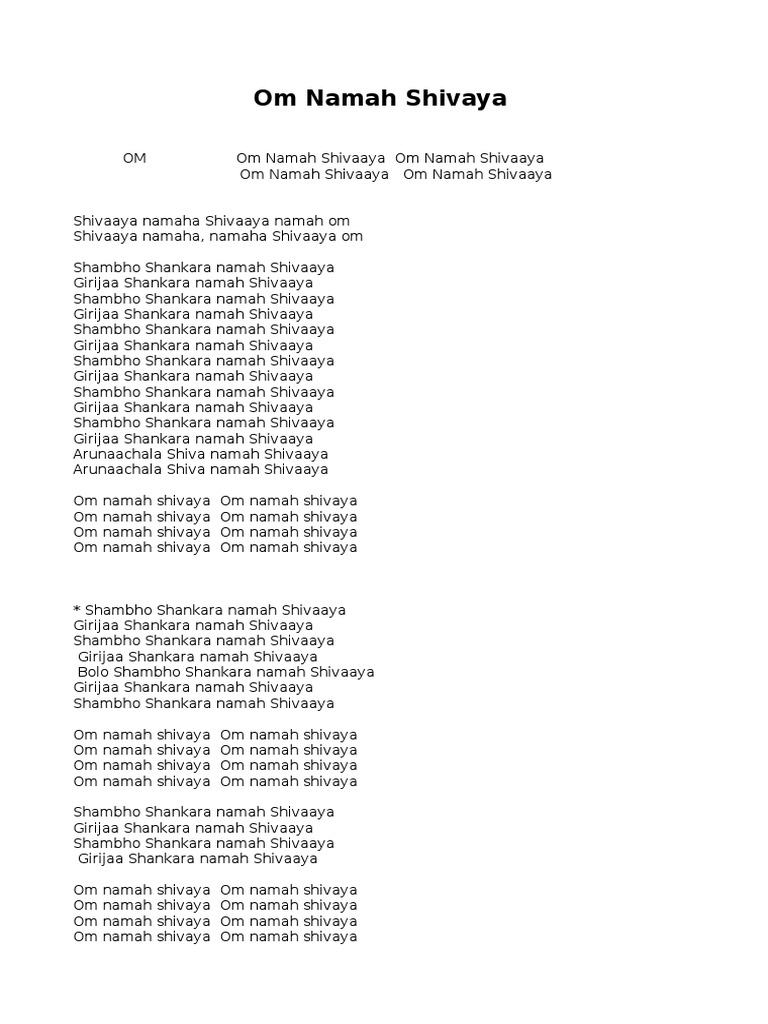 Om Namah Shivaya

OM Om Namah Shivaaya Om Namah Shivaaya
Om Namah Shivaaya Om Namah Shivaaya

Shivaaya namaha Shivaaya namah om
Shivaaya namaha, namaha Shivaaya om

Shambho Shankara namah Shivaaya
Girijaa Shankara namah Shivaaya
Shambho Shankara namah Shivaaya
Girijaa Shankara namah Shivaaya
Shambho Shankara namah Shivaaya
Girijaa Shankara namah Shivaaya
Shambho Shankara namah Shivaaya
Girijaa Shankara namah Shivaaya
Shambho Shankara namah Shivaaya
Girijaa Shankara namah Shivaaya
Shambho Shankara namah Shivaaya
Girijaa Shankara namah Shivaaya
Arunaachala Shiva namah Shivaaya
Arunaachala Shiva namah Shivaaya

Om namah shivaya Om namah shivaya
Om namah shivaya Om namah shivaya
Om namah shivaya Om namah shivaya
Om namah shivaya Om namah shivaya

* Shambho Shankara namah Shivaaya
Girijaa Shankara namah Shivaaya
Shambho Shankara namah Shivaaya
Girijaa Shankara namah Shivaaya
Bolo Shambho Shankara namah Shivaaya
Girijaa Shankara namah Shivaaya
Shambho Shankara namah Shivaaya

Om namah shivaya Om namah shivaya
Om namah shivaya Om namah shivaya
Om namah shivaya Om namah shivaya
Om namah shivaya Om namah shivaya

Shambho Shankara namah Shivaaya
Girijaa Shankara namah Shivaaya
Shambho Shankara namah Shivaaya
Girijaa Shankara namah Shivaaya

Om namah shivaya Om namah shivaya
Om namah shivaya Om namah shivaya
Om namah shivaya Om namah shivaya
Om namah shivaya Om namah shivaya